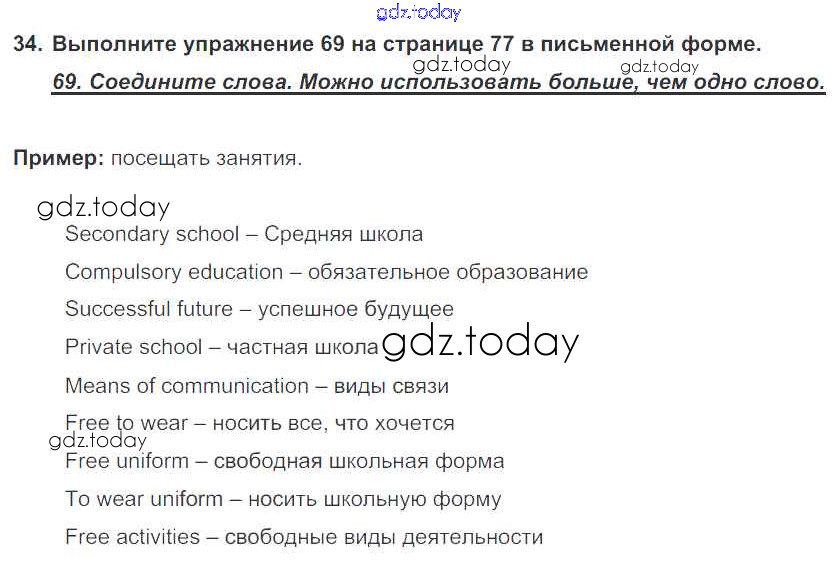 gdz.today

34. Выполните упражнение 69 на странице 77 в письменной форме.

gdz.today gdz.today

69. Соедините слова. Можно использовать больше, чем одно слово.

Пример: посещать занятия.

gdz.today

Secondary school – Средняя школа

Compulsory education – обязательное образование

Successful future – успешное будущее

Private school – частная школа gdz.today

Means of communication – виды связи

Free to wear – носить все, что хочется

gdz.today

Free uniform – свободная школьная форма

To wear uniform – носить школьную форму

Free activities – свободные виды деятельности